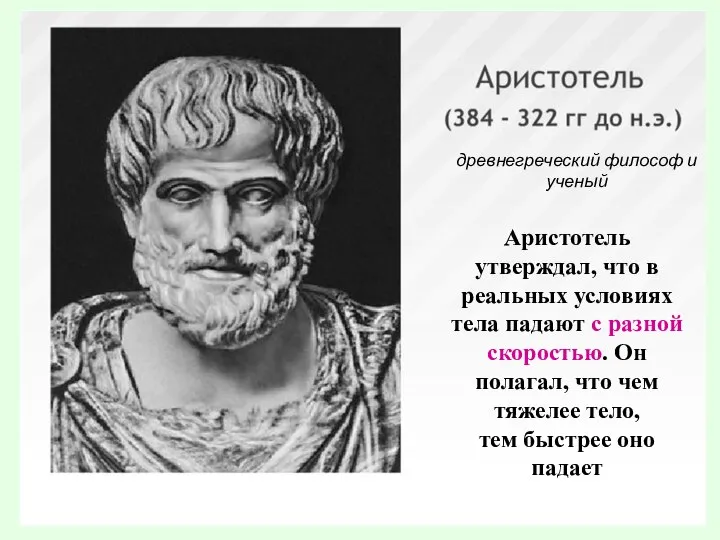 Аристотель
(384 - 322 гг до н.э.)

древнегреческий философ и ученый

Аристотель утверждал, что в реальных условиях тела падают с разной скоростью. Он полагал, что чем тяжелее тело, тем быстрее оно падает